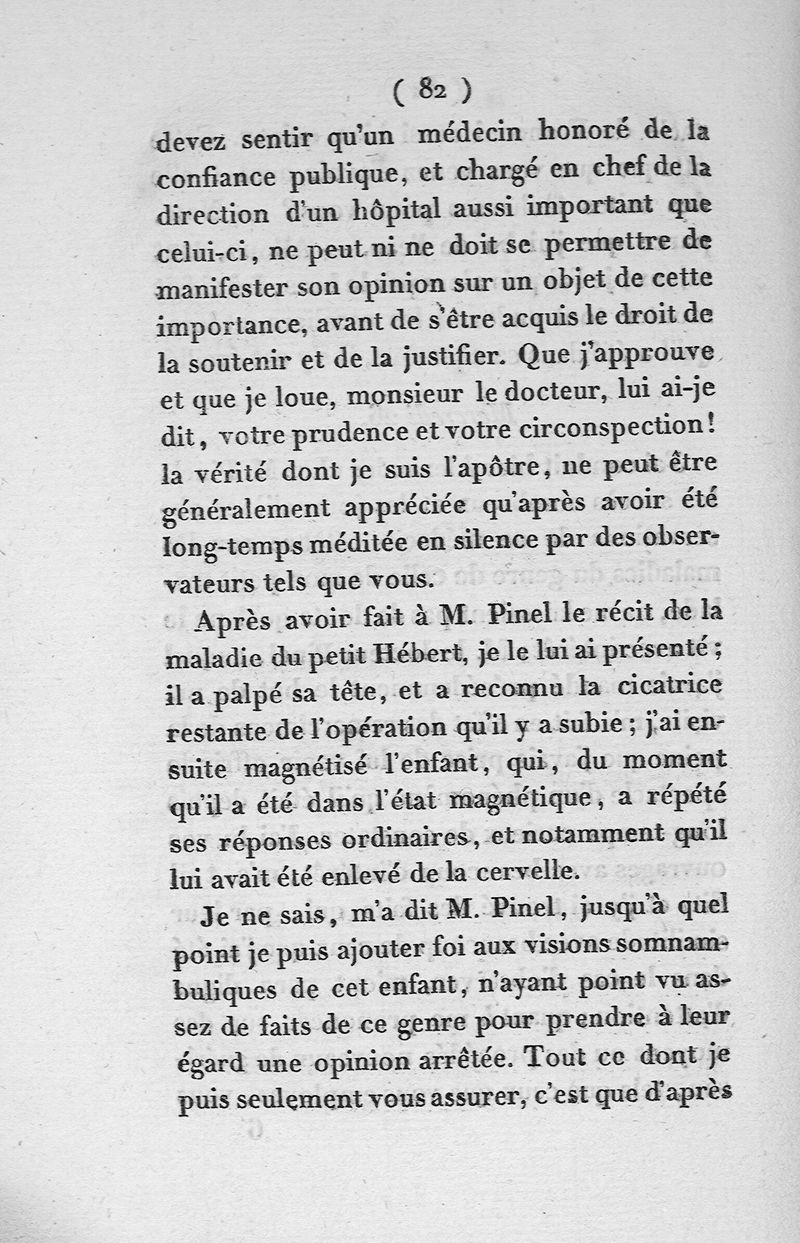 ( 82 )

devez sentir qu'un médecin honoré de la confiance publique, et chargé en chef de la direction d'un hôpital aussi important que celui-ci, ne peut ni ne doit se permettre de manifester son opinion sur un objet de cette importance, avant de s'être acquis le droit de la soutenir et de la justifier. Que j'approuve et que je loue, monsieur le docteur, lui ai-je dit, votre prudence et votre circonspection! la vérité dont je suis l'apôtre, ne peut être généralement appréciée qu'après avoir été long-temps méditée en silence par des observateurs tels que vous.

Après avoir fait à M. Pinel le récit de la maladie du petit Hébert, je le lui ai présenté; il a palpé sa tête, et a reconnu la cicatrice restante de l'opération qu'il y a subie; j'ai ensuite magnétisé l'enfant, qui, du moment qu'il a été dans l'état magnétique, a répété ses réponses ordinaires, et notamment qu'il lui avait été enlevé de la cervelle.

Je ne sais, m'a dit M. Pinel, jusqu'à quel point je puis ajouter foi aux visions somnambuliques de cet enfant, n'ayant point vu assez de faits de ce genre pour prendre à leur égard une opinion arrêtée. Tout ce dont je puis seulement vous assurer, c'est que d'après